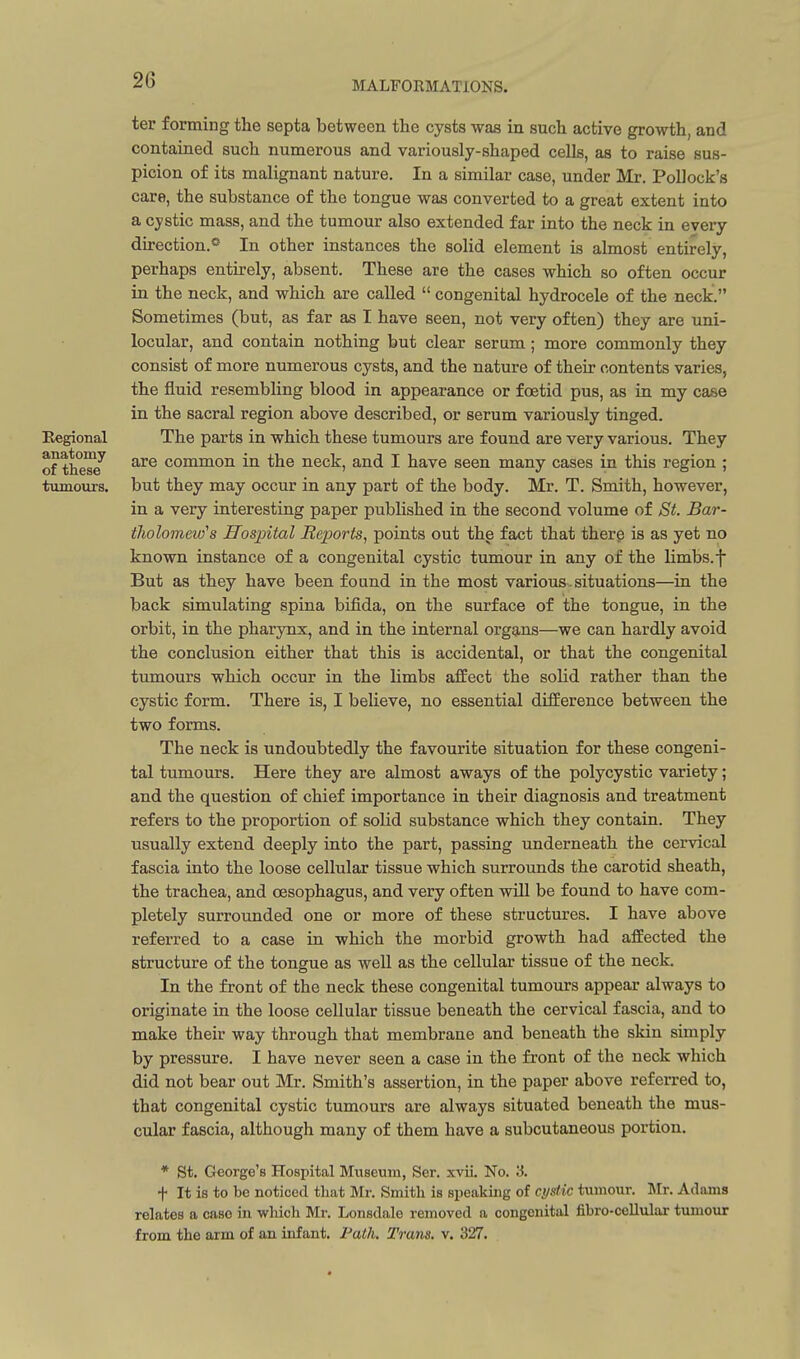 26 MALFORMATIONS.

ter forming the septa between the cysts was in such active growth, and contained such numerous and variously-shaped cells, as to raise suspicion of its malignant nature. In a similar case, under Mr. Pollock's care, the substance of the tongue was converted to a great extent into a cystic mass, and the tumour also extended far into the neck in every direction.* In other instances the solid element is almost entirely, perhaps entirely, absent. These are the cases which so often occur in the neck, and which are called "congenital hydrocele of the neck." Sometimes (but, as far as I have seen, not very often) they are unilocular, and contain nothing but clear serum; more commonly they consist of more numerous cysts, and the nature of their contents varies, the fluid resembling blood in appearance or fœtid pus, as in my case in the sacral region above described, or serum variously tinged.

Regional anatomy of these tumours.

The parts in which these tumours are found are very various. They are common in the neck, and I have seen many cases in this region; but they may occur in any part of the body. Mr. T. Smith, however, in a very interesting paper published in the second volume of St. Bartholomew's Hospital Reports, points out the fact that there is as yet no known instance of a congenital cystic tumour in any of the limbs.† But as they have been found in the most various situations—in the back simulating spina bifida, on the surface of the tongue, in the orbit, in the pharynx, and in the internal organs—we can hardly avoid the conclusion either that this is accidental, or that the congenital tumours which occur in the limbs affect the solid rather than the cystic form. There is, I believe, no essential difference between the two forms.

The neck is undoubtedly the favourite situation for these congenital tumours. Here they are almost aways of the polycystic variety; and the question of chief importance in their diagnosis and treatment refers to the proportion of solid substance which they contain. They usually extend deeply into the part, passing underneath the cervical fascia into the loose cellular tissue which surrounds the carotid sheath, the trachea, and œsophagus, and very often will be found to have completely surrounded one or more of these structures. I have above referred to a case in which the morbid growth had affected the structure of the tongue as well as the cellular tissue of the neck.

In the front of the neck these congenital tumours appear always to originate in the loose cellular tissue beneath the cervical fascia, and to make their way through that membrane and beneath the skin simply by pressure. I have never seen a case in the front of the neck which did not bear out Mr. Smith's assertion, in the paper above referred to, that congenital cystic tumours are always situated beneath the muscular fascia, although many of them have a subcutaneous portion.

* St. George's Hospital Museum, Ser. xvii. No. 3.
† It is to be noticed that Mr. Smith is speaking of cystic tumour. Mr. Adams relates a case in which Mr. Lonsdale removed a congenital fibro-cellular tumour from the arm of an infant. Path. Trans. v. 327.